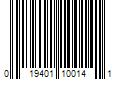 0 19401 10014 1